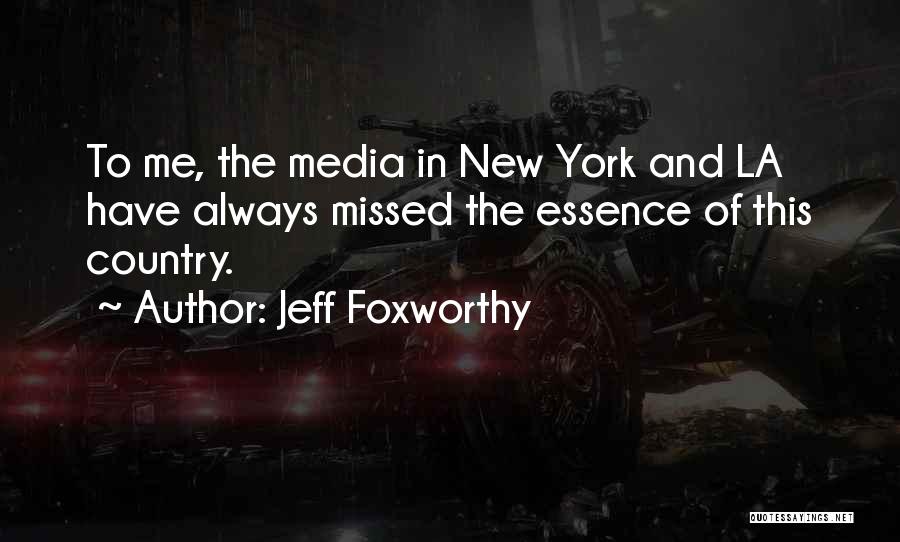 To me, the media in New York and LA have always missed the essence of this country.

~ Author: Jeff Foxworthy

QUOTESSAYINGS.NET